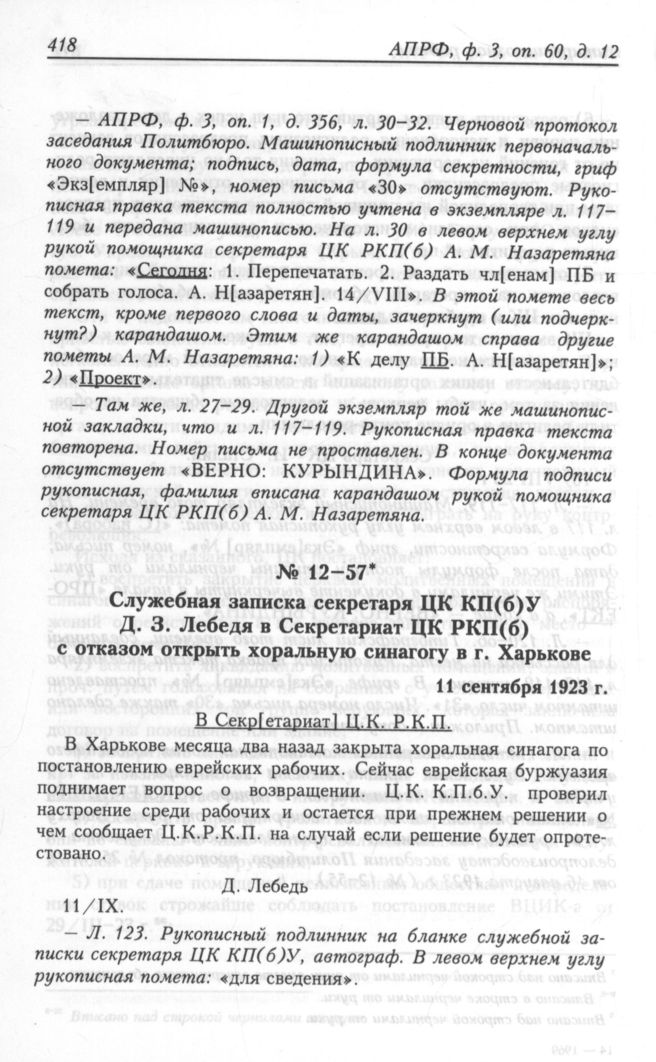 418 АПРФ, ф. 3, оп. 60, д. 12

— АПРФ, ф. 3, оп. 1, д. 356, л. 30–32. Черновой протокол заседания Политбюро. Машинописный подлинник первоначального документа; подпись, дата, формула секретности, гриф «Экз[емпляр] №», номер письма «30» отсутствуют. Рукописная правка текста полностью учтена в экземпляре л. 117–119 и передана машинописью. На л. 30 в левом верхнем углу рукой помощника секретаря ЦК РКП(б) А. М. Назаретяна помета: «Сегодня: 1. Перепечатать. 2. Раздать чл[енам] ПБ и собрать голоса. А. Н[азаретян]. 14/VIII». В этой помете весь текст, кроме первого слова и даты, зачеркнут (или подчеркнут?) карандашом. Этим же карандашом справа другие пометы А. М. Назаретяна: 1) «К делу ПБ. А. Н[азаретян]»; 2) «Проект».

— Там же, л. 27–29. Другой экземпляр той же машинописной закладки, что и л. 117–119. Рукописная правка текста повторена. Номер письма не проставлен. В конце документа отсутствует «ВЕРНО: КУРЫНДИНА». Формула подписи рукописная, фамилия вписана карандашом рукой помощника секретаря ЦК РКП(б) А. М. Назаретяна.

№ 12–57*

Служебная записка секретаря ЦК КП(б)У Д. З. Лебедя в Секретариат ЦК РКП(б) с отказом открыть хоральную синагогу в г. Харькове

11 сентября 1923 г.

В Секр[етариат] Ц.К. Р.К.П.

В Харькове месяца два назад закрыта хоральная синагога по постановлению еврейских рабочих. Сейчас еврейская буржуазия поднимает вопрос о возвращении. Ц.К. К.П.б.У. проверил настроение среди рабочих и остается при прежнем решении о чем сообщает Ц.К.Р.К.П. на случай если решение будет опротестовано.

Д. Лебедь

11/IX.

— Л. 123. Рукописный подлинник на бланке служебной записки секретаря ЦК КП(б)У, автограф. В левом верхнем углу рукописная помета: «для сведения».